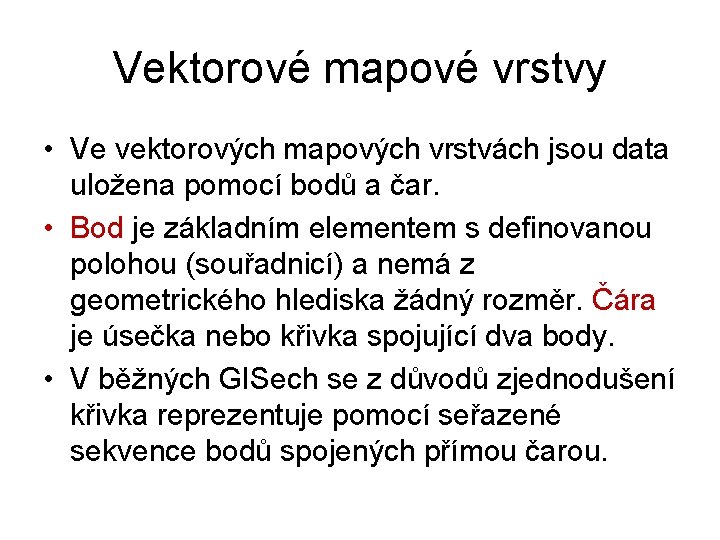 Vektorové mapové vrstvy

• Ve vektorových mapových vrstvách jsou data uložena pomocí bodů a čar.

• Bod je základním elementem s definovanou polohou (souřadnicí) a nemá z geometrického hlediska žádný rozměr. Čára je úsečka nebo křivka spojující dva body.

• V běžných GISech se z důvodů zjednodušení křivka reprezentuje pomocí seřazené sekvence bodů spojených přímou čarou.